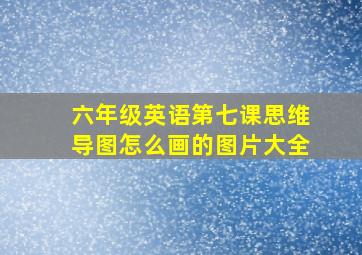 六年级英语第七课思维导图怎么画的图片大全